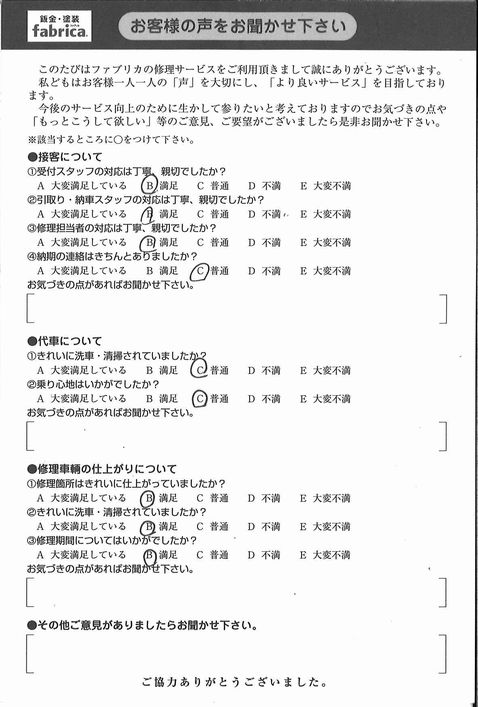 鈑金・塗装
fabrica

お客様の声をお聞かせ下さい

このたびはファブリカの修理サービスをご利用頂きまして誠にありがとうございます。
私どもはお客様一人一人の「声」を大切にし、「より良いサービス」を目指しております。
今後のサービス向上のために生かして参りたいと考えておりますのでお気づきの点や「もっとこうして欲しい」等のご意見、ご要望がございましたら是非お聞かせ下さい。

※該当するところに○をつけて下さい。

●接客について
①受付スタッフの対応は丁寧、親切でしたか？
A 大変満足している　B 満足　C 普通　D 不満　E 大変不満
②引取り・納車スタッフの対応は丁寧、親切でしたか？
A 大変満足している　B 満足　C 普通　D 不満　E 大変不満
③修理担当者の対応は丁寧、親切でしたか？
A 大変満足している　B 満足　C 普通　D 不満　E 大変不満
④納期の連絡はきちんとありましたか？
A 大変満足している　B 満足　C 普通　D 不満　E 大変不満
お気づきの点があればお聞かせ下さい。

●代車について
①きれいに洗車・清掃されていましたか？
A 大変満足している　B 満足　C 普通　D 不満　E 大変不満
②乗り心地はいかがでしたか？
A 大変満足している　B 満足　C 普通　D 不満　E 大変不満
お気づきの点があればお聞かせ下さい。

●修理車輌の仕上がりについて
①修理箇所はきれいに仕上がっていましたか？
A 大変満足している　B 満足　C 普通　D 不満　E 大変不満
②きれいに洗車・清掃されていましたか？
A 大変満足している　B 満足　C 普通　D 不満　E 大変不満
③修理期間についてはいかがでしたか？
A 大変満足している　B 満足　C 普通　D 不満　E 大変不満
お気づきの点があればお聞かせ下さい。

●その他ご意見がありましたらお聞かせ下さい。

ご協力ありがとうございました。